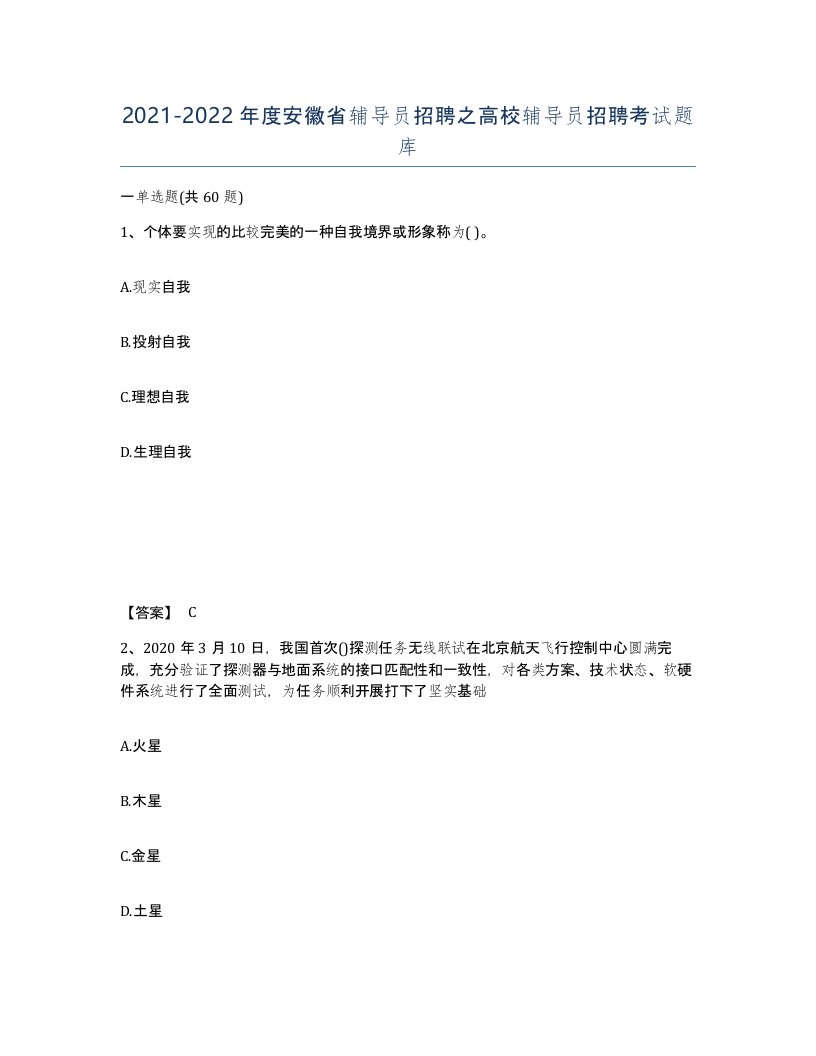 2021-2022年度安徽省辅导员招聘之高校辅导员招聘考试题库

一单选题(共60题)

1、个体要实现的比较完美的一种自我境界或形象称为( )。

A.现实自我

B.投射自我

C.理想自我

D.生理自我

【答案】 C

2、2020年3月10日，我国首次()探测任务无线联试在北京航天飞行控制中心圆满完成，充分验证了探测器与地面系统的接口匹配性和一致性，对各类方案、技术状态、软硬件系统进行了全面测试，为任务顺利开展打下了坚实基础

A.火星

B.木星

C.金星

D.土星